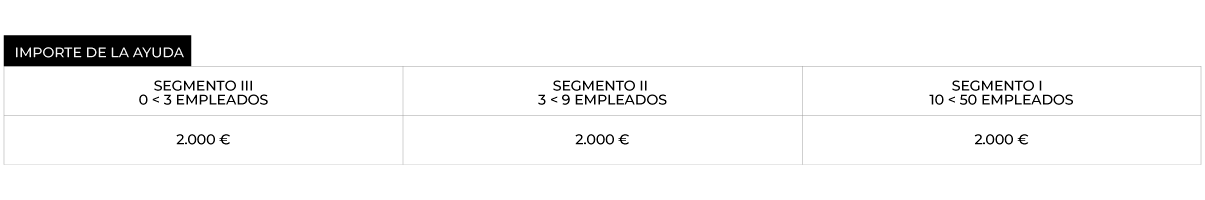 IMPORTE DE LA AYUDA

| SEGMENTO III 0 < 3 EMPLEADOS | SEGMENTO II 3 < 9 EMPLEADOS | SEGMENTO I 10 < 50 EMPLEADOS |
|---|---|---|
| 2.000 € | 2.000 € | 2.000 € |